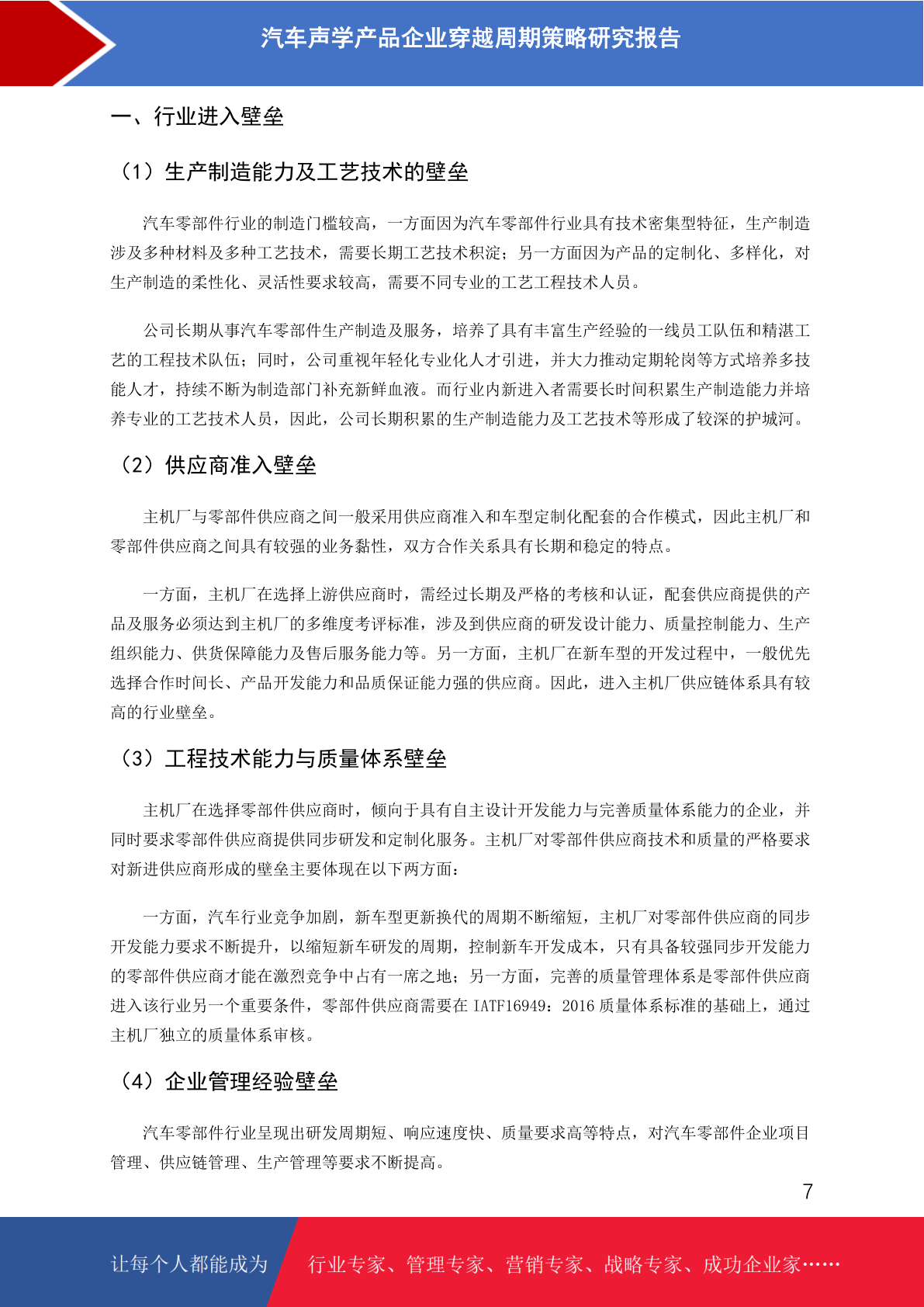 汽车声学产品企业穿越周期策略研究报告

一、行业进入壁垒

（1）生产制造能力及工艺技术的壁垒

汽车零部件行业的制造门槛较高，一方面因为汽车零部件行业具有技术密集型特征，生产制造涉及多种材料及多种工艺技术，需要长期工艺技术积淀；另一方面因为产品的定制化、多样化，对生产制造的柔性化、灵活性要求较高，需要不同专业的工艺工程技术人员。

公司长期从事汽车零部件生产制造及服务，培养了具有丰富生产经验的一线员工队伍和精湛工艺的工程技术队伍；同时，公司重视年轻化专业化人才引进，并大力推动定期轮岗等方式培养多技能人才，持续不断为制造部门补充新鲜血液。而行业内新进入者需要长时间积累生产制造能力并培养专业的工艺技术人员，因此，公司长期积累的生产制造能力及工艺技术等形成了较深的护城河。

（2）供应商准入壁垒

主机厂与零部件供应商之间一般采用供应商准入和车型定制化配套的合作模式，因此主机厂和零部件供应商之间具有较强的业务黏性，双方合作关系具有长期和稳定的特点。

一方面，主机厂在选择上游供应商时，需经过长期及严格的考核和认证，配套供应商提供的产品及服务必须达到主机厂的多维度考评标准，涉及到供应商的研发设计能力、质量控制能力、生产组织能力、供货保障能力及售后服务能力等。另一方面，主机厂在新车型的开发过程中，一般优先选择合作时间长、产品开发能力和品质保证能力强的供应商。因此，进入主机厂供应链体系具有较高的行业壁垒。

（3）工程技术能力与质量体系壁垒

主机厂在选择零部件供应商时，倾向于具有自主设计开发能力与完善质量体系能力的企业，并同时要求零部件供应商提供同步研发和定制化服务。主机厂对零部件供应商技术和质量的严格要求对新进供应商形成的壁垒主要体现在以下两方面：

一方面，汽车行业竞争加剧，新车型更新换代的周期不断缩短，主机厂对零部件供应商的同步开发能力要求不断提升，以缩短新车研发的周期，控制新车开发成本，只有具备较强同步开发能力的零部件供应商才能在激烈竞争中占有一席之地；另一方面，完善的质量管理体系是零部件供应商进入该行业另一个重要条件，零部件供应商需要在IATF16949：2016质量体系标准的基础上，通过主机厂独立的质量体系审核。

（4）企业管理经验壁垒

汽车零部件行业呈现出研发周期短、响应速度快、质量要求高等特点，对汽车零部件企业项目管理、供应链管理、生产管理等要求不断提高。

7

让每个人都能成为 行业专家、管理专家、营销专家、战略专家、成功企业家……